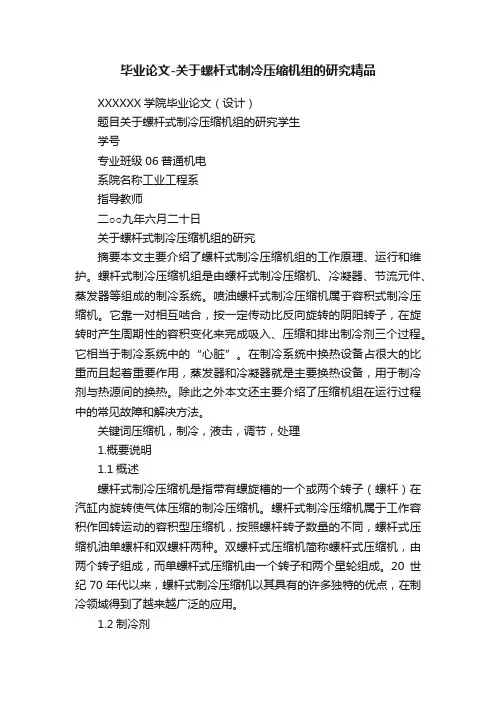 毕业论文-关于螺杆式制冷压缩机组的研究精品

XXXXXX 学院毕业论文（设计）

题目关于螺杆式制冷压缩机组的研究学生

学号

专业班级 06 普通机电

系院名称工业工程系

指导教师

二○○九年六月二十日

关于螺杆式制冷压缩机组的研究

摘要本文主要介绍了螺杆式制冷压缩机组的工作原理、运行和维护。螺杆式制冷压缩机组是由螺杆式制冷压缩机、冷凝器、节流元件、蒸发器等组成的制冷系统。喷油螺杆式制冷压缩机属于容积式制冷压缩机。它靠一对相互啮合，按一定传动比反向旋转的阴阳转子，在旋转时产生周期性的容积变化来完成吸入、压缩和排出制冷剂三个过程。它相当于制冷系统中的“心脏”。在制冷系统中换热设备占很大的比重而且起着重要作用，蒸发器和冷凝器就是主要换热设备，用于制冷剂与热源间的换热。除此之外本文还主要介绍了压缩机组在运行过程中的常见故障和解决方法。

关键词压缩机，制冷，液击，调节，处理

1.概要说明

1.1 概述

螺杆式制冷压缩机是指带有螺旋槽的一个或两个转子（螺杆）在汽缸内旋转使气体压缩的制冷压缩机。螺杆式制冷压缩机属于工作容积作回转运动的容积型压缩机，按照螺杆转子数量的不同，螺杆式压缩机油单螺杆和双螺杆两种。双螺杆式压缩机简称螺杆式压缩机，由两个转子组成，而单螺杆式压缩机由一个转子和两个星轮组成。20 世纪 70 年代以来，螺杆式制冷压缩机以其具有的许多独特的优点，在制冷领域得到了越来越广泛的应用。

1.2 制冷剂